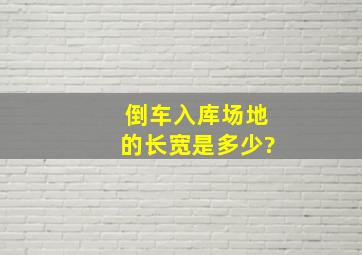 倒车入库场地
的长宽是多少?